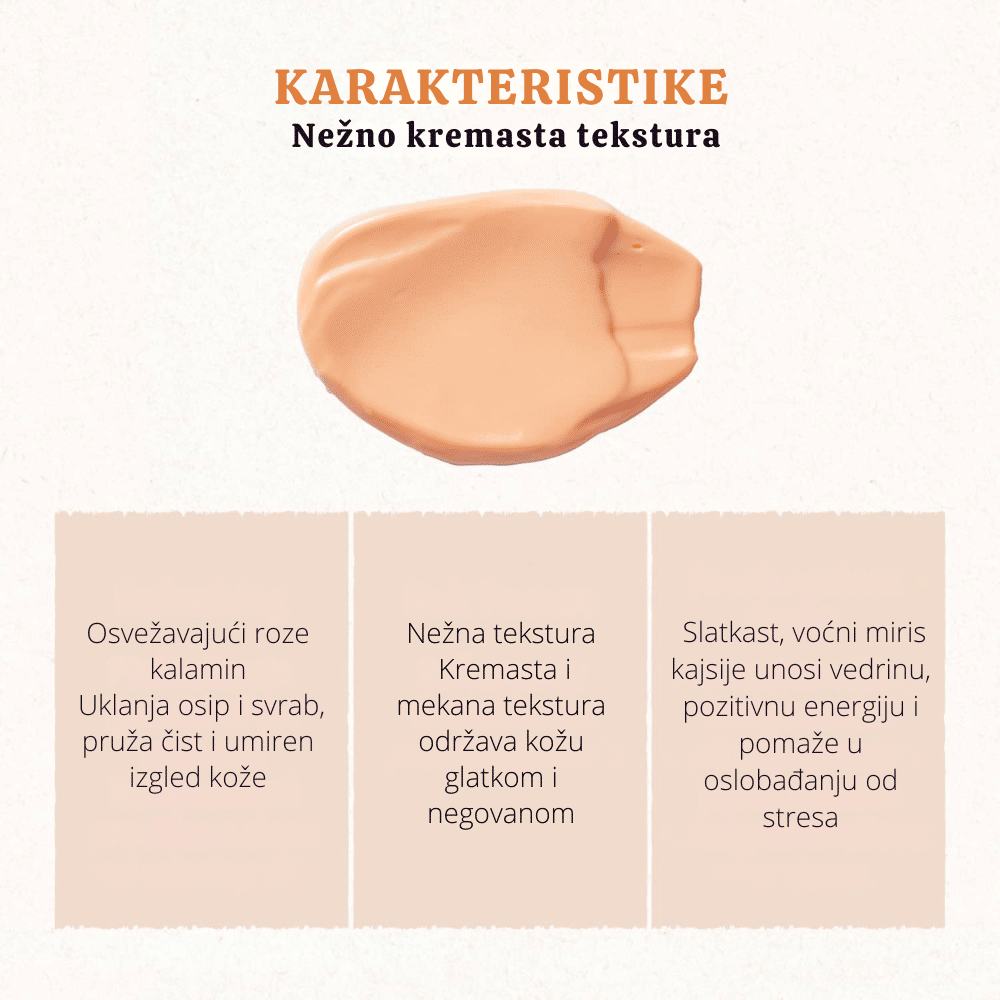 KARAKTERISTIKE
Nežno kremasta tekstura

Osvežavajući roze kalamin
Uklanja osip i svrab, pruža čist i umiren izgled kože

Nežna tekstura
Kremasta i mekana tekstura održava kožu glatkom i negovanom

Slatkast, voćni miris kajsije unosi vedrinu, pozitivnu energiju i pomaže u oslobađanju od stresa